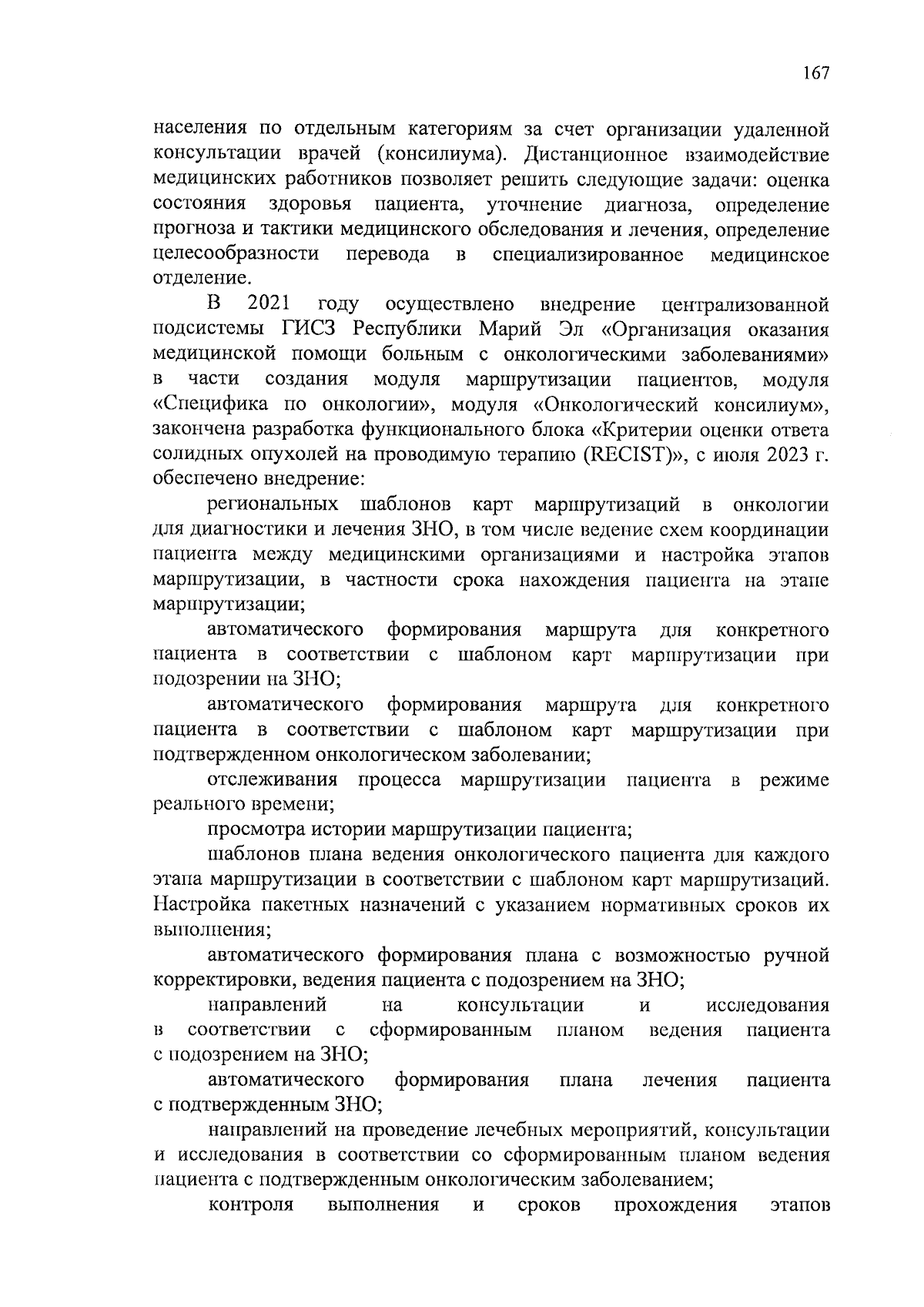 167

населения по отдельным категориям за счет организации удаленной консультации врачей (консилиума). Дистанционное взаимодействие медицинских работников позволяет решить следующие задачи: оценка состояния здоровья пациента, уточнение диагноза, определение прогноза и тактики медицинского обследования и лечения, определение целесообразности перевода в специализированное медицинское отделение.

В 2021 году осуществлено внедрение централизованной подсистемы ГИСЗ Республики Марий Эл «Организация оказания медицинской помощи больным с онкологическими заболеваниями» в части создания модуля маршрутизации пациентов, модуля «Специфика по онкологии», модуля «Онкологический консилиум», закончена разработка функционального блока «Критерии оценки ответа солидных опухолей на проводимую терапию (RECIST)», с июля 2023 г. обеспечено внедрение:

региональных шаблонов карт маршрутизаций в онкологии для диагностики и лечения ЗНО, в том числе ведение схем координации пациента между медицинскими организациями и настройка этапов маршрутизации, в частности срока нахождения пациента на этапе маршрутизации;

автоматического формирования маршрута для конкретного пациента в соответствии с шаблоном карт маршрутизации при подозрении на ЗНО;

автоматического формирования маршрута для конкретного пациента в соответствии с шаблоном карт маршрутизации при подтвержденном онкологическом заболевании;

отслеживания процесса маршрутизации пациента в режиме реального времени;

просмотра истории маршрутизации пациента;

шаблонов плана ведения онкологического пациента для каждого этапа маршрутизации в соответствии с шаблоном карт маршрутизаций. Настройка пакетных назначений с указанием нормативных сроков их выполнения;

автоматического формирования плана с возможностью ручной корректировки, ведения пациента с подозрением на ЗНО;

направлений на консультации и исследования в соответствии с сформированным планом ведения пациента с подозрением на ЗНО;

автоматического формирования плана лечения пациента с подтвержденным ЗНО;

направлений на проведение лечебных мероприятий, консультации и исследования в соответствии со сформированным планом ведения пациента с подтвержденным онкологическим заболеванием;

контроля выполнения и сроков прохождения этапов